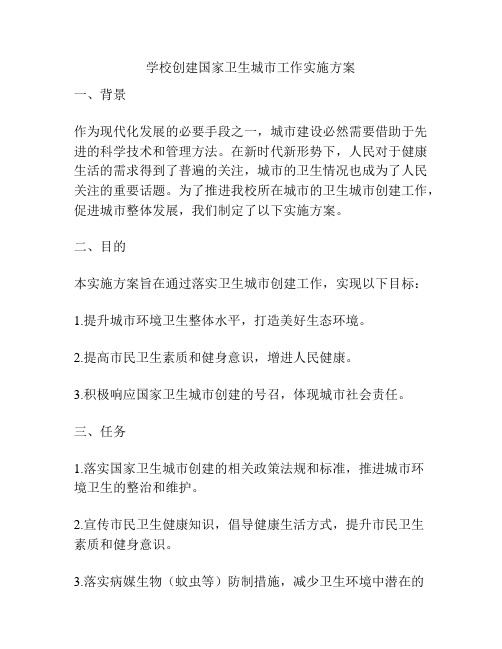 学校创建国家卫生城市工作实施方案

一、背景

作为现代化发展的必要手段之一，城市建设必然需要借助于先进的科学技术和管理方法。在新时代新形势下，人民对于健康生活的需求得到了普遍的关注，城市的卫生情况也成为了人民关注的重要话题。为了推进我校所在城市的卫生城市创建工作，促进城市整体发展，我们制定了以下实施方案。

二、目的

本实施方案旨在通过落实卫生城市创建工作，实现以下目标：

1.提升城市环境卫生整体水平，打造美好生态环境。

2.提高市民卫生素质和健身意识，增进人民健康。

3.积极响应国家卫生城市创建的号召，体现城市社会责任。

三、任务

1.落实国家卫生城市创建的相关政策法规和标准，推进城市环境卫生的整治和维护。

2.宣传市民卫生健康知识，倡导健康生活方式，提升市民卫生素质和健身意识。

3.落实病媒生物（蚊虫等）防制措施，减少卫生环境中潜在的